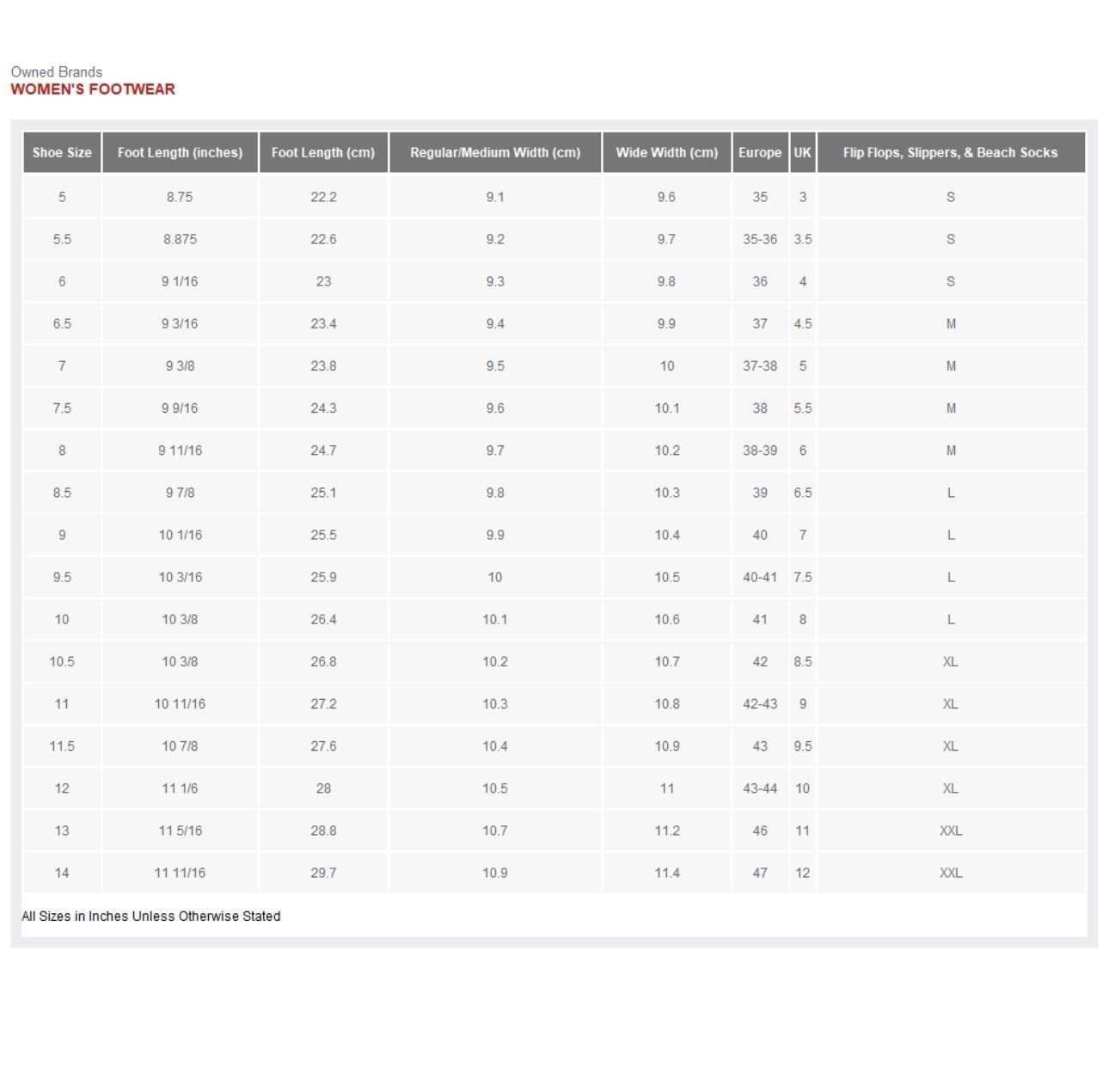 Owned Brands
WOMEN'S FOOTWEAR

| Shoe Size | Foot Length (inches) | Foot Length (cm) | Regular/Medium Width (cm) | Wide Width (cm) | Europe | UK | Flip Flops, Slippers, & Beach Socks |
|---|---|---|---|---|---|---|---|
| 5 | 8.75 | 22.2 | 9.1 | 9.6 | 35 | 3 | S |
| 5.5 | 8.875 | 22.6 | 9.2 | 9.7 | 35-36 | 3.5 | S |
| 6 | 9 1/16 | 23 | 9.3 | 9.8 | 36 | 4 | S |
| 6.5 | 9 3/16 | 23.4 | 9.4 | 9.9 | 37 | 4.5 | M |
| 7 | 9 3/8 | 23.8 | 9.5 | 10 | 37-38 | 5 | M |
| 7.5 | 9 9/16 | 24.3 | 9.6 | 10.1 | 38 | 5.5 | M |
| 8 | 9 11/16 | 24.7 | 9.7 | 10.2 | 38-39 | 6 | M |
| 8.5 | 9 7/8 | 25.1 | 9.8 | 10.3 | 39 | 6.5 | L |
| 9 | 10 1/16 | 25.5 | 9.9 | 10.4 | 40 | 7 | L |
| 9.5 | 10 3/16 | 25.9 | 10 | 10.5 | 40-41 | 7.5 | L |
| 10 | 10 3/8 | 26.4 | 10.1 | 10.6 | 41 | 8 | L |
| 10.5 | 10 3/8 | 26.8 | 10.2 | 10.7 | 42 | 8.5 | XL |
| 11 | 10 11/16 | 27.2 | 10.3 | 10.8 | 42-43 | 9 | XL |
| 11.5 | 10 7/8 | 27.6 | 10.4 | 10.9 | 43 | 9.5 | XL |
| 12 | 11 1/6 | 28 | 10.5 | 11 | 43-44 | 10 | XL |
| 13 | 11 5/16 | 28.8 | 10.7 | 11.2 | 46 | 11 | XXL |
| 14 | 11 11/16 | 29.7 | 10.9 | 11.4 | 47 | 12 | XXL |

All Sizes in Inches Unless Otherwise Stated